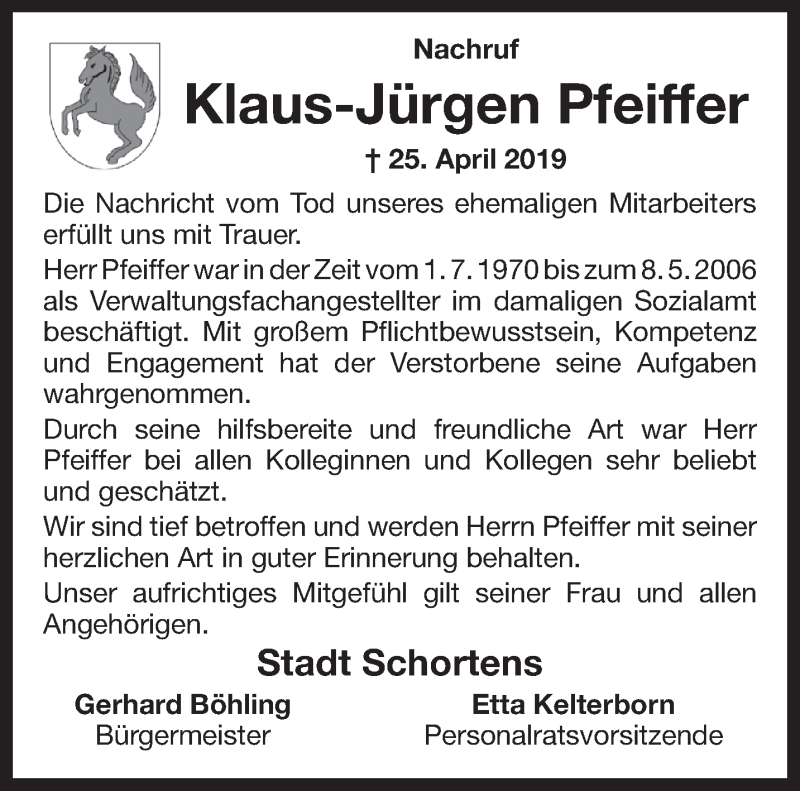 Nachruf

Klaus-Jürgen Pfeiffer

† 25. April 2019

Die Nachricht vom Tod unseres ehemaligen Mitarbeiters erfüllt uns mit Trauer.

Herr Pfeiffer war in der Zeit vom 1. 7. 1970 bis zum 8. 5. 2006 als Verwaltungsfachangestellter im damaligen Sozialamt beschäftigt. Mit großem Pflichtbewusstsein, Kompetenz und Engagement hat der Verstorbene seine Aufgaben wahrgenommen.

Durch seine hilfsbereite und freundliche Art war Herr Pfeiffer bei allen Kolleginnen und Kollegen sehr beliebt und geschätzt.

Wir sind tief betroffen und werden Herrn Pfeiffer mit seiner herzlichen Art in guter Erinnerung behalten.

Unser aufrichtiges Mitgefühl gilt seiner Frau und allen Angehörigen.

Stadt Schortens

Gerhard Böhling
Bürgermeister

Etta Kelterborn
Personalratsvorsitzende